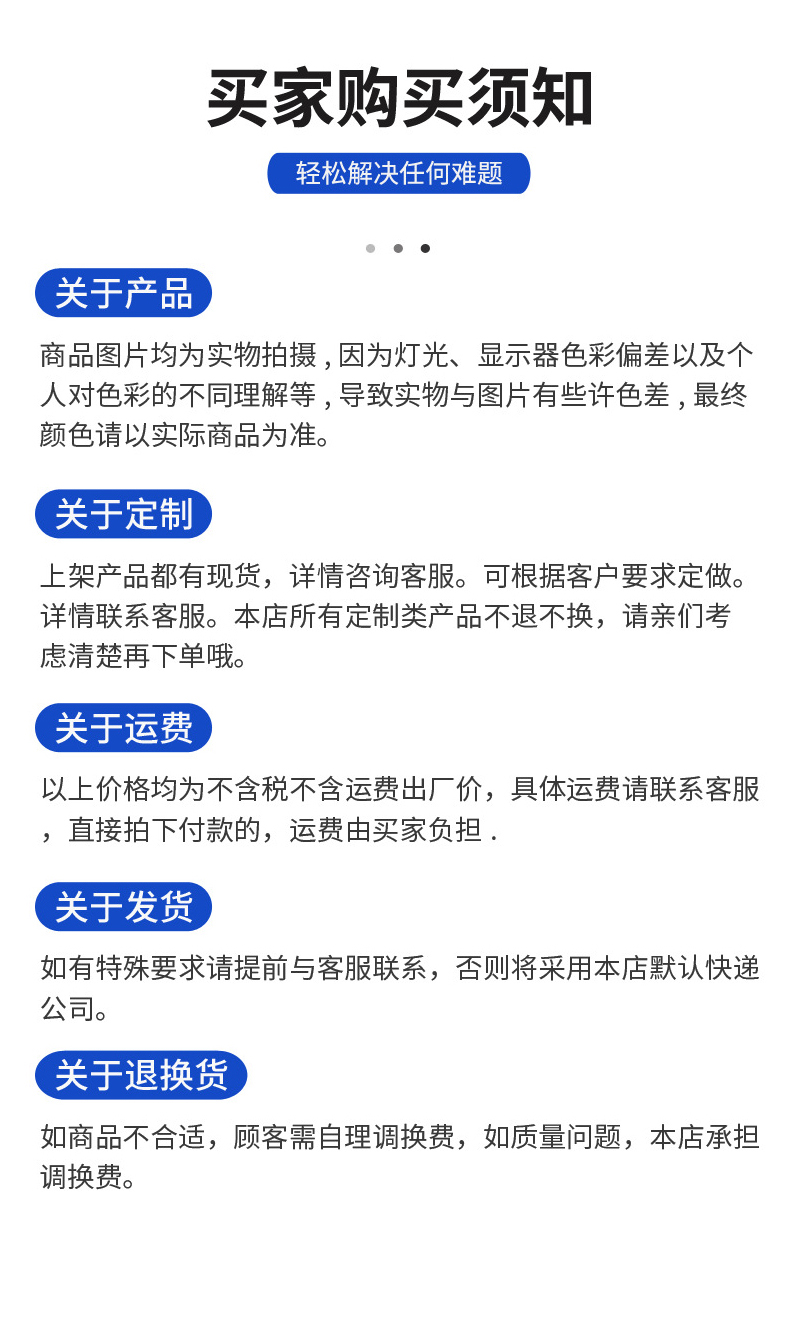 买家购买须知

轻松解决任何难题

关于产品

商品图片均为实物拍摄,因为灯光、显示器色彩偏差以及个人对色彩的不同理解等,导致实物与图片有些许色差,最终颜色请以实际商品为准。

关于定制

上架产品都有现货，详情咨询客服。可根据客户要求定做。详情联系客服。本店所有定制类产品不退不换，请亲们考虑清楚再下单哦。

关于运费

以上价格均为不含税不含运费出厂价，具体运费请联系客服，直接拍下付款的，运费由买家负担.

关于发货

如有特殊要求请提前与客服联系，否则将采用本店默认快递公司。

关于退换货

如商品不合适，顾客需自理调换费，如质量问题，本店承担调换费。